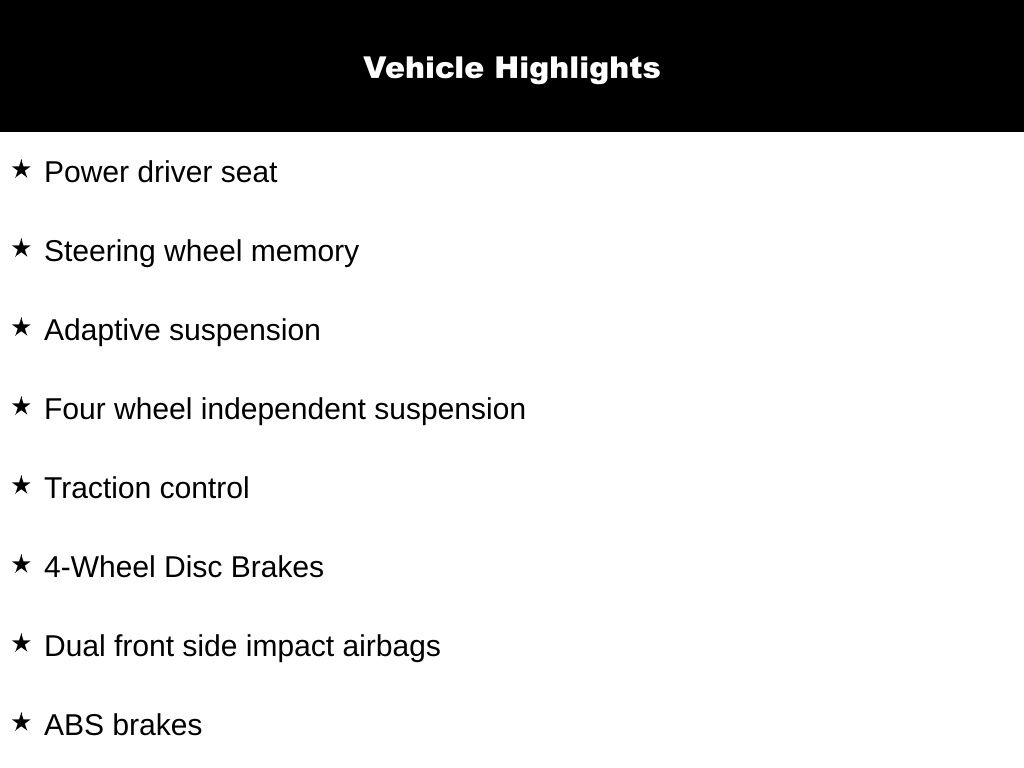 Vehicle Highlights

★ Power driver seat

★ Steering wheel memory

★ Adaptive suspension

★ Four wheel independent suspension

★ Traction control

★ 4-Wheel Disc Brakes

★ Dual front side impact airbags

★ ABS brakes